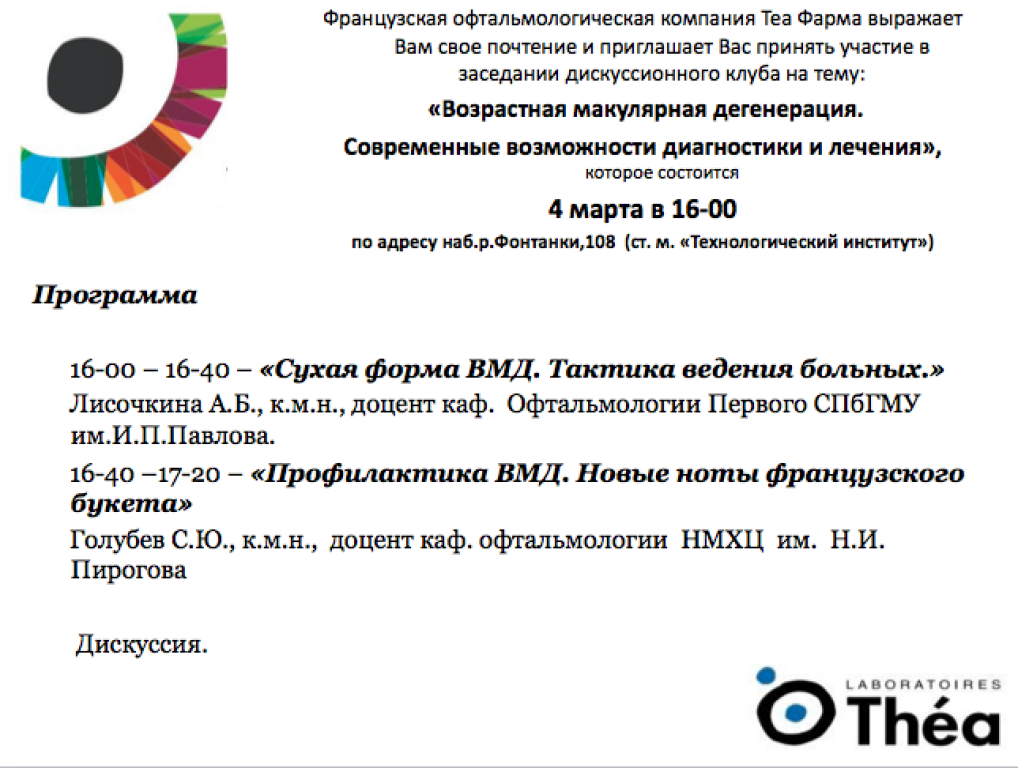 Французская офтальмологическая компания Теа Фарма выражает Вам свое почтение и приглашает Вас принять участие в заседании дискуссионного клуба на тему:

«Возрастная макулярная дегенерация.

Современные возможности диагностики и лечения»,
которое состоится

4 марта в 16-00

по адресу наб.р.Фонтанки,108 (ст. м. «Технологический институт»)

Программа

16-00 – 16-40 – «Сухая форма ВМД. Тактика ведения больных.»
Лисочкина А.Б., к.м.н., доцент каф. Офтальмологии Первого СПбГМУ им.И.П.Павлова.

16-40 –17-20 – «Профилактика ВМД. Новые ноты французского букета»

Голубев С.Ю., к.м.н., доцент каф. офтальмологии НМХЦ им. Н.И. Пирогова

Дискуссия.

LABORATOIRES
Théa